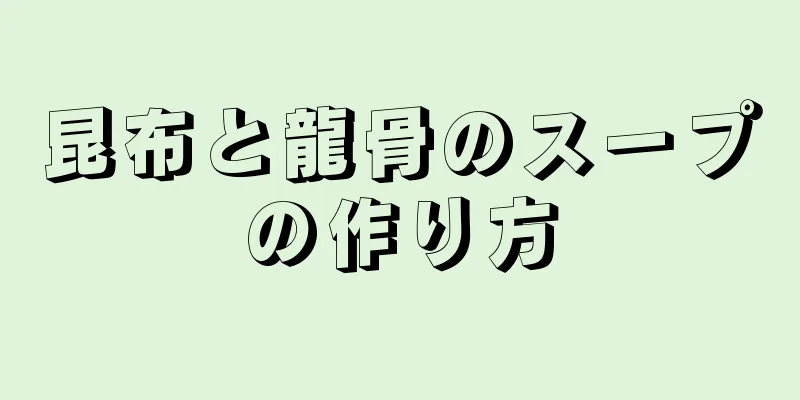 昆布と龍骨のスープの作り方